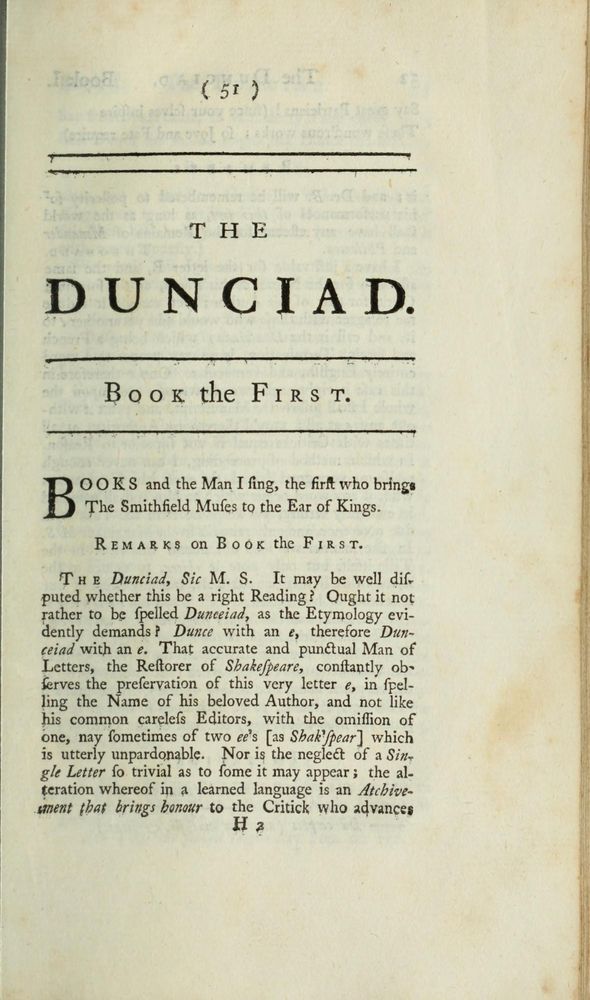 ( 51 )

THE

DUNCIAD.

Book the First.

BOOKS and the Man I ſing, the firſt who brings
The Smithfield Muſes to the Ear of Kings.

Remarks on Book the First.

The Dunciad, Sic M. S. It may be well diſputed whether this be a right Reading? Ought it not rather to be ſpelled Dunceiad, as the Etymology evidently demands? Dunce with an e, therefore Dunceiad with an e. That accurate and punctual Man of Letters, the Reſtorer of Shakeſpeare, conſtantly obſerves the preſervation of this very letter e, in ſpelling the Name of his beloved Author, and not like his common careleſs Editors, with the omiſſion of one, nay ſometimes of two ee's [as Shak'ſpear] which is utterly unpardonable. Nor is the neglect of a Single Letter ſo trivial as to ſome it may appear; the alteration whereof in a learned language is an Atchivement that brings honour to the Critick who advances

H 2